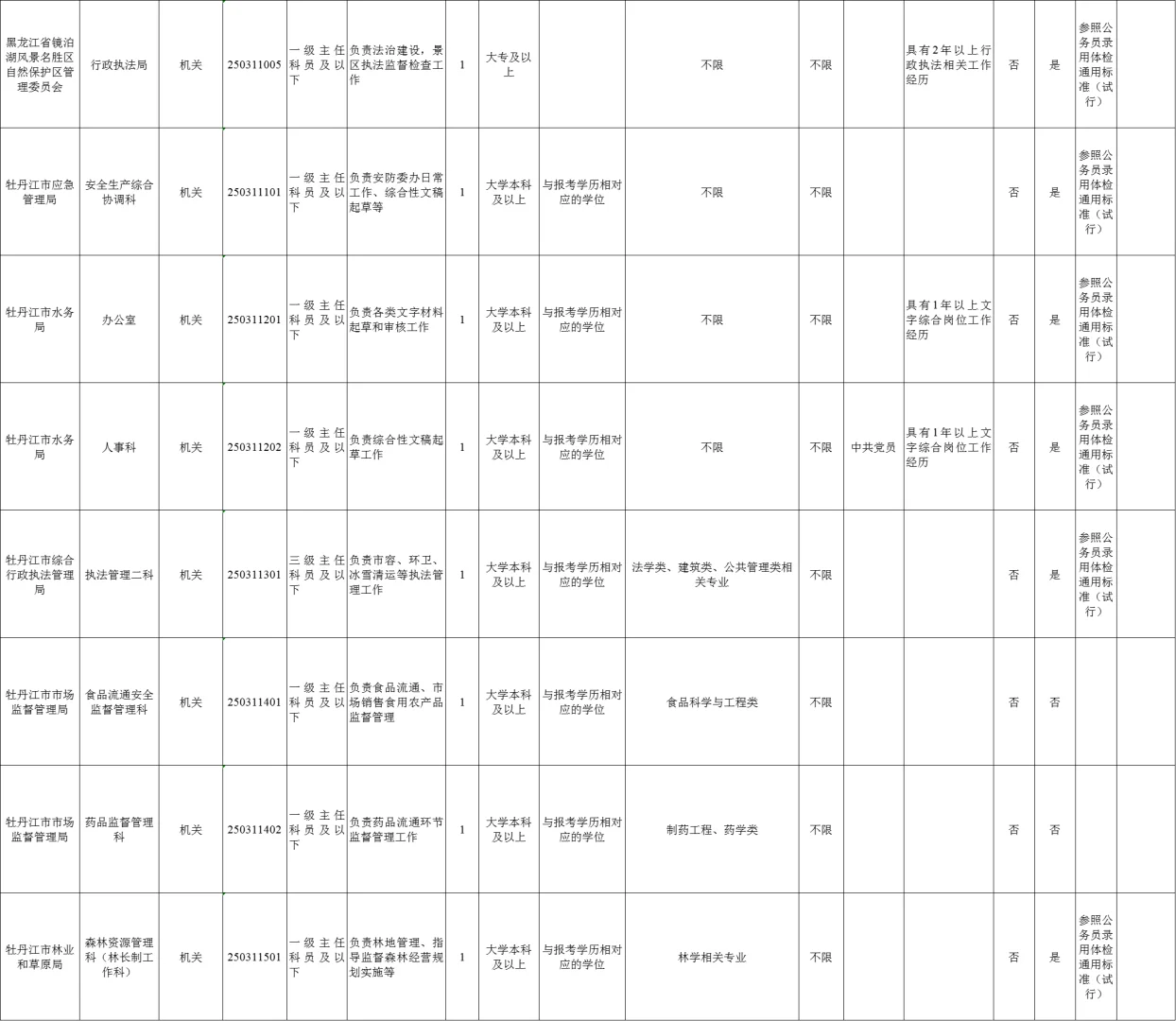 | | | | | | | | | | | | | | | | | |
|---|---|---|---|---|---|---|---|---|---|---|---|---|---|---|---|---|
| 黑龙江省镜泊湖风景名胜区自然保护区管理委员会 | 行政执法局 | 机关 | 250311005 | 一级主任科员及以下 | 负责法治建设，景区执法监督检查工作 | 1 | 大专及以上 | | 不限 | 不限 | | 具有2年以上行政执法相关工作经历 | 否 | 是 | 参照公务员录用体检通用标准（试行） | |
| 牡丹江市应急管理局 | 安全生产综合协调科 | 机关 | 250311101 | 一级主任科员及以下 | 负责安防委办日常工作、综合性文稿起草等 | 1 | 大学本科及以上 | 与报考学历相对应的学位 | 不限 | 不限 | | | 否 | 是 | 参照公务员录用体检通用标准（试行） | |
| 牡丹江市水务局 | 办公室 | 机关 | 250311201 | 一级主任科员及以下 | 负责各类文字材料起草和审核工作 | 1 | 大学本科及以上 | 与报考学历相对应的学位 | 不限 | 不限 | | 具有1年以上文字综合岗位工作经历 | 否 | 是 | 参照公务员录用体检通用标准（试行） | |
| 牡丹江市水务局 | 人事科 | 机关 | 250311202 | 一级主任科员及以下 | 负责综合性文稿起草工作 | 1 | 大学本科及以上 | 与报考学历相对应的学位 | 不限 | 不限 | 中共党员 | 具有1年以上文字综合岗位工作经历 | 否 | 是 | 参照公务员录用体检通用标准（试行） | |
| 牡丹江市综合行政执法管理局 | 执法管理二科 | 机关 | 250311301 | 三级主任科员及以下 | 负责市容、环卫、冰雪清运等执法管理工作 | 1 | 大学本科及以上 | 与报考学历相对应的学位 | 法学类、建筑类、公共管理类相关专业 | 不限 | | | 否 | 是 | 参照公务员录用体检通用标准（试行） | |
| 牡丹江市市场监督管理局 | 食品流通安全监督管理科 | 机关 | 250311401 | 一级主任科员及以下 | 负责食品流通、市场销售食用农产品监督管理 | 1 | 大学本科及以上 | 与报考学历相对应的学位 | 食品科学与工程类 | 不限 | | | 否 | 否 | | |
| 牡丹江市市场监督管理局 | 药品监督管理科 | 机关 | 250311402 | 一级主任科员及以下 | 负责药品流通环节监督管理工作 | 1 | 大学本科及以上 | 与报考学历相对应的学位 | 制药工程、药学类 | 不限 | | | 否 | 否 | | |
| 牡丹江市林业和草原局 | 森林资源管理科（林长制工作科） | 机关 | 250311501 | 一级主任科员及以下 | 负责林地管理、指导监督森林经营规划实施等 | 1 | 大学本科及以上 | 与报考学历相对应的学位 | 林学相关专业 | 不限 | | | 否 | 是 | 参照公务员录用体检通用标准（试行） | |